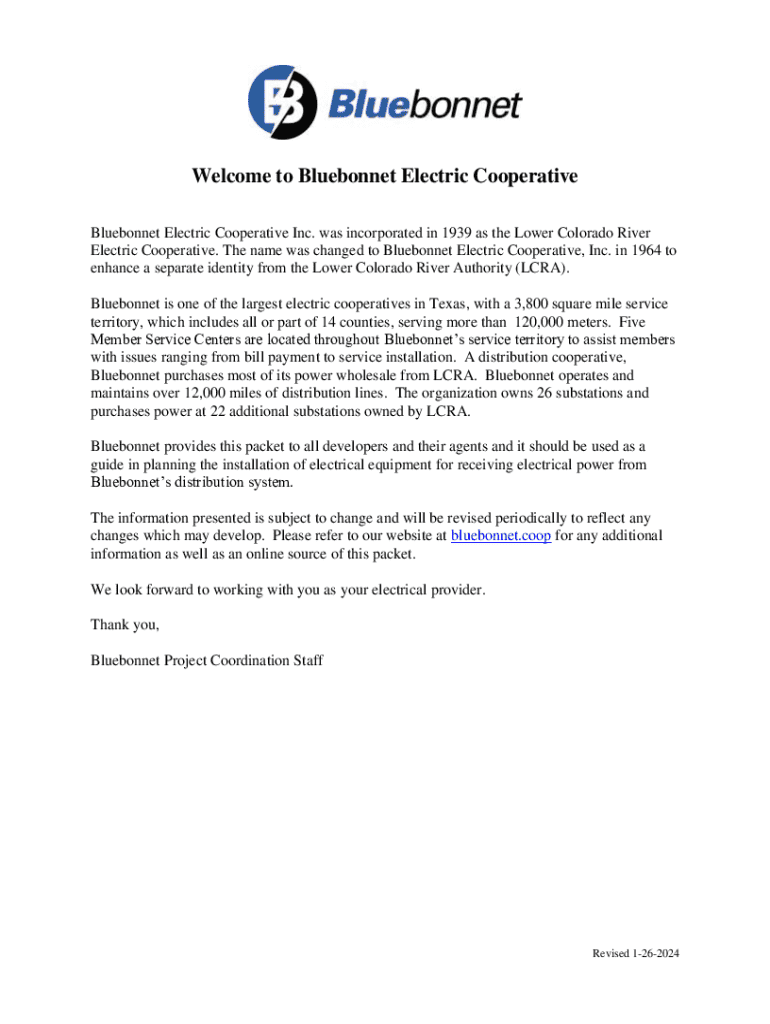 Bluebonnet

Welcome to Bluebonnet Electric Cooperative

Bluebonnet Electric Cooperative Inc. was incorporated in 1939 as the Lower Colorado River Electric Cooperative. The name was changed to Bluebonnet Electric Cooperative, Inc. in 1964 to enhance a separate identity from the Lower Colorado River Authority (LCRA).

Bluebonnet is one of the largest electric cooperatives in Texas, with a 3,800 square mile service territory, which includes all or part of 14 counties, serving more than 120,000 meters. Five Member Service Centers are located throughout Bluebonnet's service territory to assist members with issues ranging from bill payment to service installation. A distribution cooperative, Bluebonnet purchases most of its power wholesale from LCRA. Bluebonnet operates and maintains over 12,000 miles of distribution lines. The organization owns 26 substations and purchases power at 22 additional substations owned by LCRA.

Bluebonnet provides this packet to all developers and their agents and it should be used as a guide in planning the installation of electrical equipment for receiving electrical power from Bluebonnet's distribution system.

The information presented is subject to change and will be revised periodically to reflect any changes which may develop. Please refer to our website at bluebonnet.coop for any additional information as well as an online source of this packet.

We look forward to working with you as your electrical provider.

Thank you,

Bluebonnet Project Coordination Staff

Revised 1-26-2024